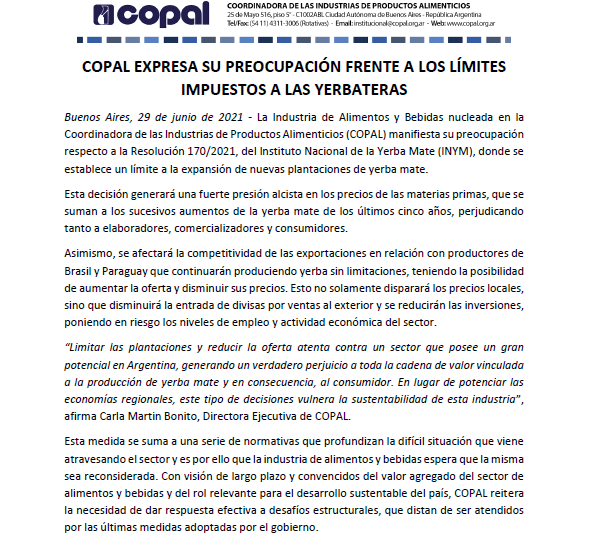 copal

COORDINADORA DE LAS INDUSTRIAS DE PRODUCTOS ALIMENTICIOS
25 de Mayo 516, piso 5° - C1002ABL Ciudad Autónoma de Buenos Aires - República Argentina
Tel/Fax: (54 11) 4311-3006 (Rotativas) - Email: institucional@copal.org.ar - Web: www.copal.org.ar

COPAL EXPRESA SU PREOCUPACIÓN FRENTE A LOS LÍMITES IMPUESTOS A LAS YERBATERAS

Buenos Aires, 29 de junio de 2021 - La Industria de Alimentos y Bebidas nucleada en la Coordinadora de las Industrias de Productos Alimenticios (COPAL) manifiesta su preocupación respecto a la Resolución 170/2021, del Instituto Nacional de la Yerba Mate (INYM), donde se establece un límite a la expansión de nuevas plantaciones de yerba mate.

Esta decisión generará una fuerte presión alcista en los precios de las materias primas, que se suman a los sucesivos aumentos de la yerba mate de los últimos cinco años, perjudicando tanto a elaboradores, comercializadores y consumidores.

Asimismo, se afectará la competitividad de las exportaciones en relación con productores de Brasil y Paraguay que continuarán produciendo yerba sin limitaciones, teniendo la posibilidad de aumentar la oferta y disminuir sus precios. Esto no solamente disparará los precios locales, sino que disminuirá la entrada de divisas por ventas al exterior y se reducirán las inversiones, poniendo en riesgo los niveles de empleo y actividad económica del sector.

"Limitar las plantaciones y reducir la oferta atenta contra un sector que posee un gran potencial en Argentina, generando un verdadero perjuicio a toda la cadena de valor vinculada a la producción de yerba mate y en consecuencia, al consumidor. En lugar de potenciar las economías regionales, este tipo de decisiones vulnera la sustentabilidad de esta industria", afirma Carla Martin Bonito, Directora Ejecutiva de COPAL.

Esta medida se suma a una serie de normativas que profundizan la difícil situación que viene atravesando el sector y es por ello que la industria de alimentos y bebidas espera que la misma sea reconsiderada. Con visión de largo plazo y convencidos del valor agregado del sector de alimentos y bebidas y del rol relevante para el desarrollo sustentable del país, COPAL reitera la necesidad de dar respuesta efectiva a desafíos estructurales, que distan de ser atendidos por las últimas medidas adoptadas por el gobierno.